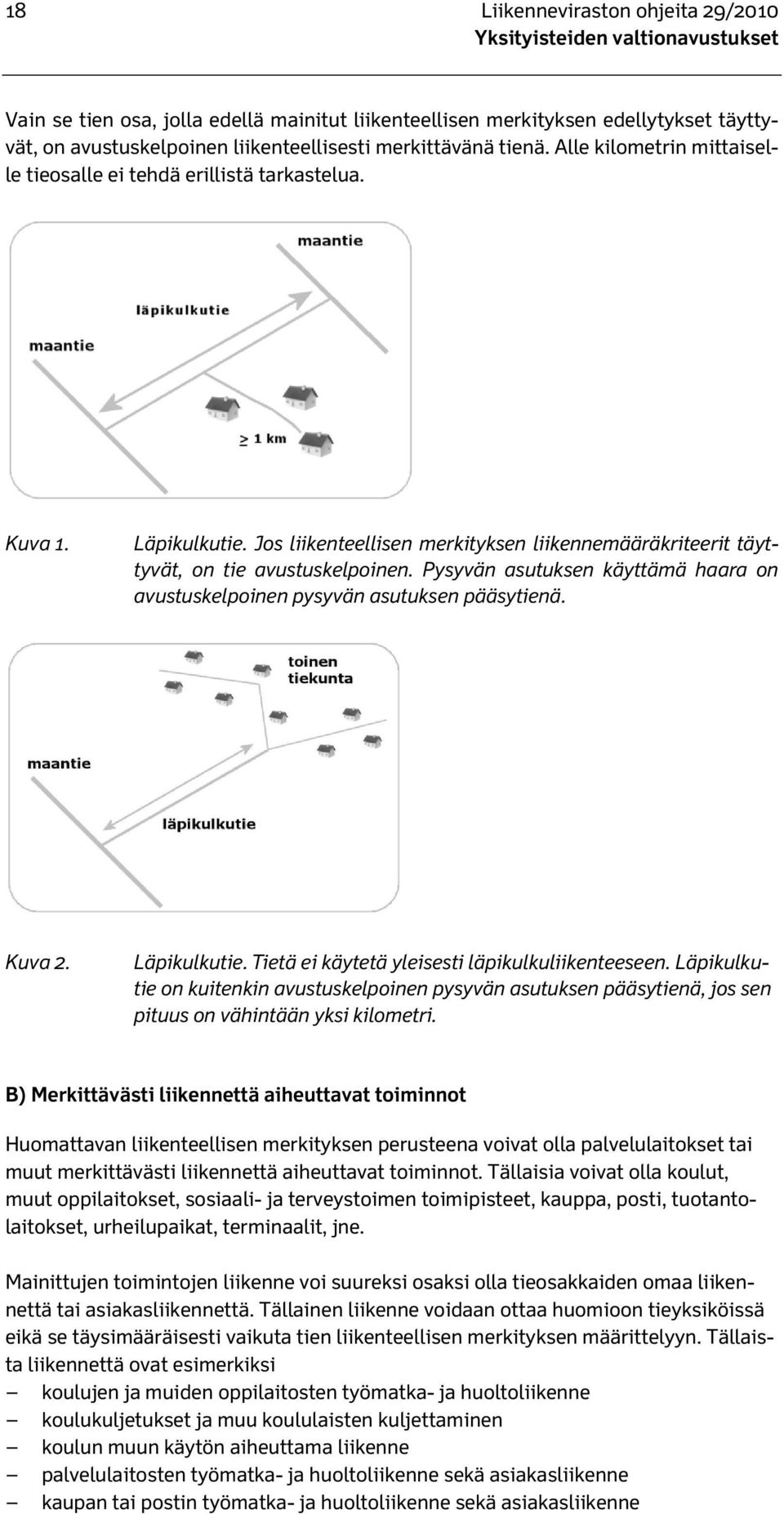 18 Liikenneviraston ohjeita 29/2010
Yksityisteiden valtionavustukset

Vain se tien osa, jolla edellä mainitut liikenteellisen merkityksen edellytykset täyttyvät, on avustuskelpoinen liikenteellisesti merkittävänä tienä. Alle kilometrin mittaiselle tieosalle ei tehdä erillistä tarkastelua.

maantie
läpikulkutie
maantie
$\geq$ 1 km

Kuva 1. Läpikulkutie. Jos liikenteellisen merkityksen liikennemääräkriteerit täyttyvät, on tie avustuskelpoinen. Pysyvän asutuksen käyttämä haara on avustuskelpoinen pysyvän asutuksen pääsytienä.

toinen tiekunta
maantie
läpikulkutie

Kuva 2. Läpikulkutie. Tietä ei käytetä yleisesti läpikulkuliikenteeseen. Läpikulkutie on kuitenkin avustuskelpoinen pysyvän asutuksen pääsytienä, jos sen pituus on vähintään yksi kilometri.

B) Merkittävästi liikennettä aiheuttavat toiminnot

Huomattavan liikenteellisen merkityksen perusteena voivat olla palvelulaitokset tai muut merkittävästi liikennettä aiheuttavat toiminnot. Tällaisia voivat olla koulut, muut oppilaitokset, sosiaali- ja terveystoimen toimipisteet, kauppa, posti, tuotantolaitokset, urheilupaikat, terminaalit, jne.

Mainittujen toimintojen liikenne voi suureksi osaksi olla tieosakkaiden omaa liikennettä tai asiakasliikennettä. Tällainen liikenne voidaan ottaa huomioon tieyksiköissä eikä se täysimääräisesti vaikuta tien liikenteellisen merkityksen määrittelyyn. Tällaista liikennettä ovat esimerkiksi
– koulujen ja muiden oppilaitosten työmatka- ja huoltoliikenne
– koulukuljetukset ja muu koululaisten kuljettaminen
– koulun muun käytön aiheuttama liikenne
– palvelulaitosten työmatka- ja huoltoliikenne sekä asiakasliikenne
– kaupan tai postin työmatka- ja huoltoliikenne sekä asiakasliikenne